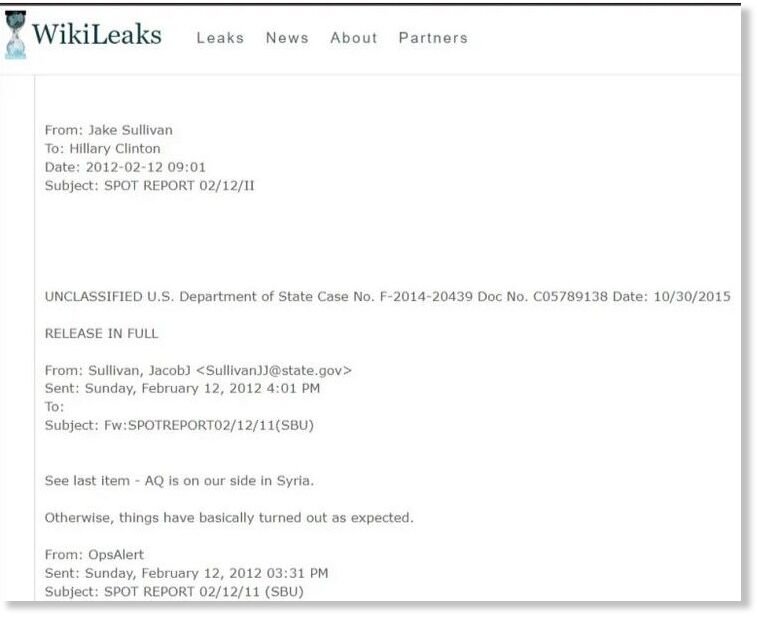 WikiLeaks Leaks News About Partners

From: Jake Sullivan
To: Hillary Clinton
Date: 2012-02-12 09:01
Subject: SPOT REPORT 02/12/II

UNCLASSIFIED U.S. Department of State Case No. F-2014-20439 Doc No. C05789138 Date: 10/30/2015

RELEASE IN FULL

From: Sullivan, JacobJ <SullivanJJ@state.gov>
Sent: Sunday, February 12, 2012 4:01 PM
To:
Subject: Fw:SPOTREPORT02/12/11(SBU)

See last item - AQ is on our side in Syria.

Otherwise, things have basically turned out as expected.

From: OpsAlert
Sent: Sunday, February 12, 2012 03:31 PM
Subject: SPOT REPORT 02/12/11 (SBU)